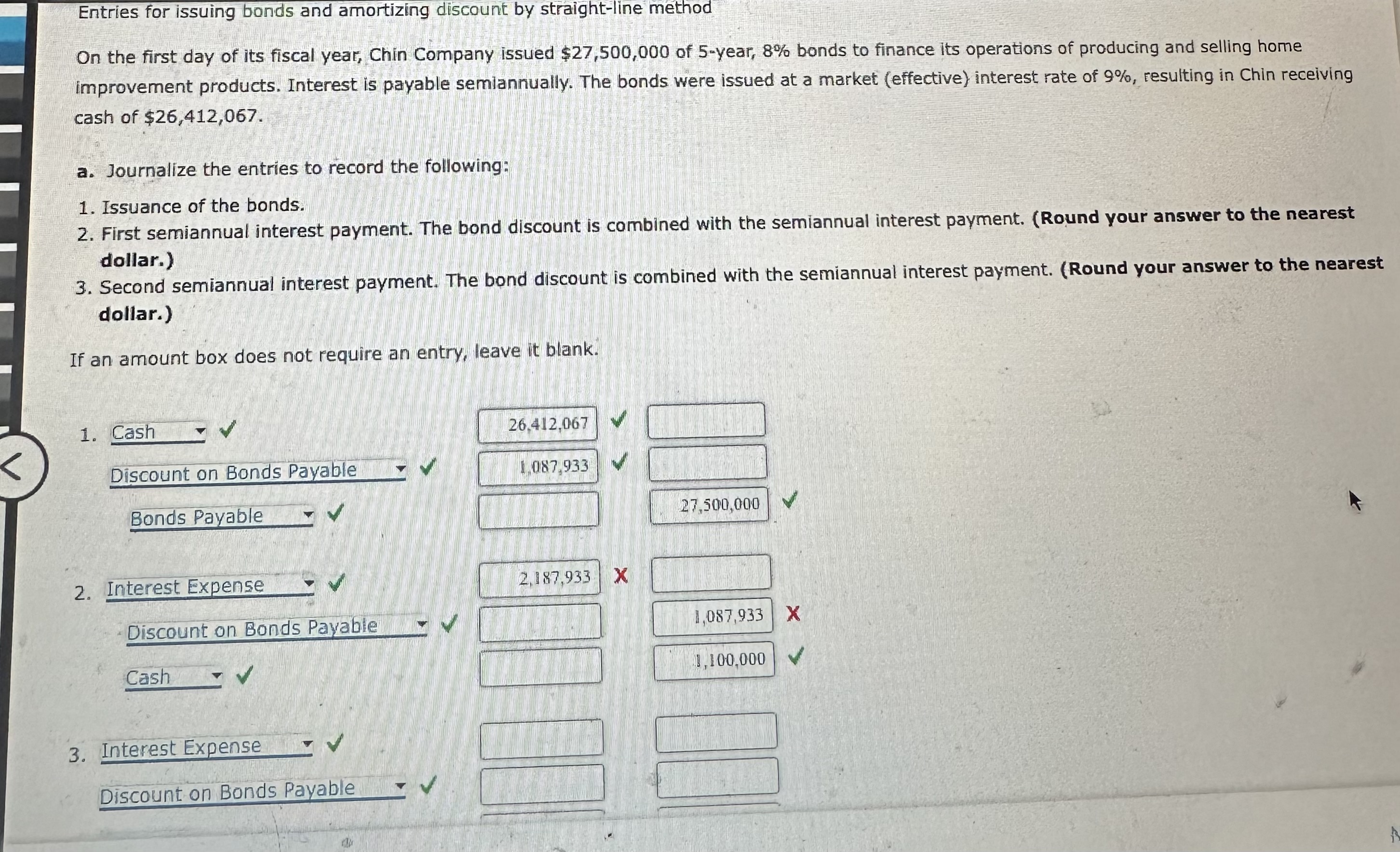 Entries for issuing bonds and amortizing discount by straight-line method

On the first day of its fiscal year, Chin Company issued $27,500,000 of 5-year, 8% bonds to finance its operations of producing and selling home improvement products. Interest is payable semiannually. The bonds were issued at a market (effective) interest rate of 9%, resulting in Chin receiving cash of $26,412,067.

a. Journalize the entries to record the following:

1. Issuance of the bonds.
2. First semiannual interest payment. The bond discount is combined with the semiannual interest payment. (Round your answer to the nearest dollar.)
3. Second semiannual interest payment. The bond discount is combined with the semiannual interest payment. (Round your answer to the nearest dollar.)

If an amount box does not require an entry, leave it blank.

1. Cash ✓ 26,412,067 ✓
Discount on Bonds Payable ✓ 1,087,933 ✓
Bonds Payable ✓ 27,500,000 ✓

2. Interest Expense ✓ 2,187,933 X
Discount on Bonds Payable ✓ 1,087,933 X
Cash ✓ 1,100,000 ✓

3. Interest Expense ✓
Discount on Bonds Payable ✓